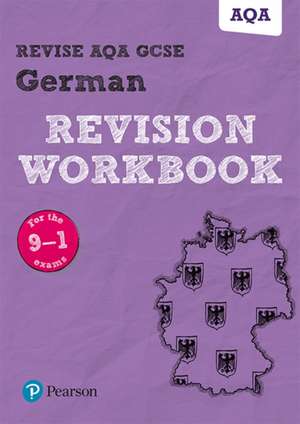 AQA

REVISE AQA GCSE
German

REVISION WORKBOOK

For the 9–1 exams

Pearson